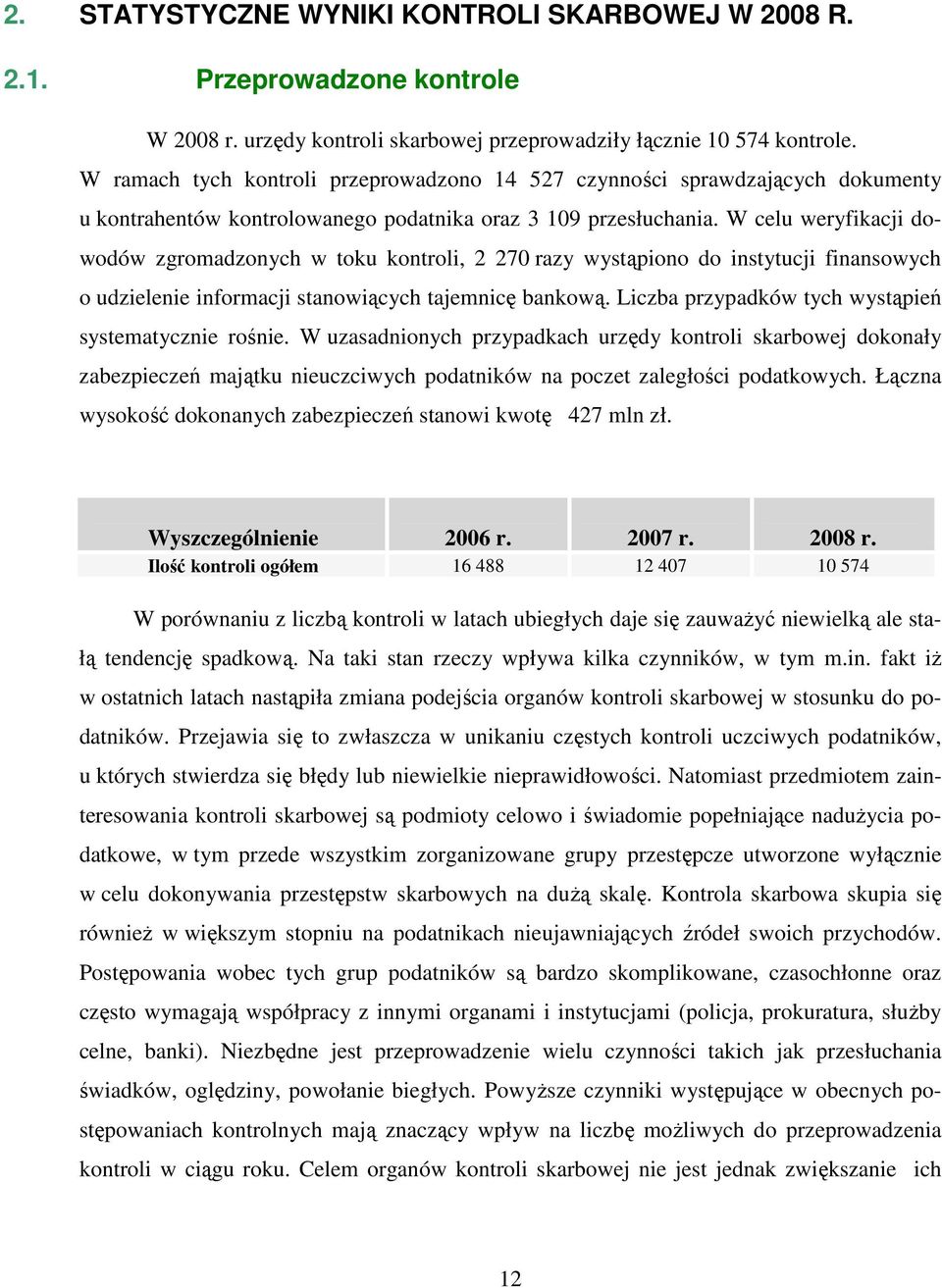 2. STATYSTYCZNE WYNIKI KONTROLI SKARBOWEJ W 2008 R.

2.1. Przeprowadzone kontrole

W 2008 r. urzędy kontroli skarbowej przeprowadziły łącznie 10 574 kontrole. W ramach tych kontroli przeprowadzono 14 527 czynności sprawdzających dokumenty u kontrahentów kontrolowanego podatnika oraz 3 109 przesłuchania. W celu weryfikacji dowodów zgromadzonych w toku kontroli, 2 270 razy wystąpiono do instytucji finansowych o udzielenie informacji stanowiących tajemnicę bankową. Liczba przypadków tych wystąpień systematycznie rośnie. W uzasadnionych przypadkach urzędy kontroli skarbowej dokonały zabezpieczeń majątku nieuczciwych podatników na poczet zaległości podatkowych. Łączna wysokość dokonanych zabezpieczeń stanowi kwotę 427 mln zł.

| Wyszczególnienie | 2006 r. | 2007 r. | 2008 r. |
|---|---|---|---|
| Ilość kontroli ogółem | 16 488 | 12 407 | 10 574 |

W porównaniu z liczbą kontroli w latach ubiegłych daje się zauważyć niewielką ale stałą tendencję spadkową. Na taki stan rzeczy wpływa kilka czynników, w tym m.in. fakt iż w ostatnich latach nastąpiła zmiana podejścia organów kontroli skarbowej w stosunku do podatników. Przejawia się to zwłaszcza w unikaniu częstych kontroli uczciwych podatników, u których stwierdza się błędy lub niewielkie nieprawidłowości. Natomiast przedmiotem zainteresowania kontroli skarbowej są podmioty celowo i świadomie popełniające nadużycia podatkowe, w tym przede wszystkim zorganizowane grupy przestępcze utworzone wyłącznie w celu dokonywania przestępstw skarbowych na dużą skalę. Kontrola skarbowa skupia się również w większym stopniu na podatnikach nieujawniających źródeł swoich przychodów. Postępowania wobec tych grup podatników są bardzo skomplikowane, czasochłonne oraz często wymagają współpracy z innymi organami i instytucjami (policja, prokuratura, służby celne, banki). Niezbędne jest przeprowadzenie wielu czynności takich jak przesłuchania świadków, oględziny, powołanie biegłych. Powyższe czynniki występujące w obecnych postępowaniach kontrolnych mają znaczący wpływ na liczbę możliwych do przeprowadzenia kontroli w ciągu roku. Celem organów kontroli skarbowej nie jest jednak zwiększanie ich

12